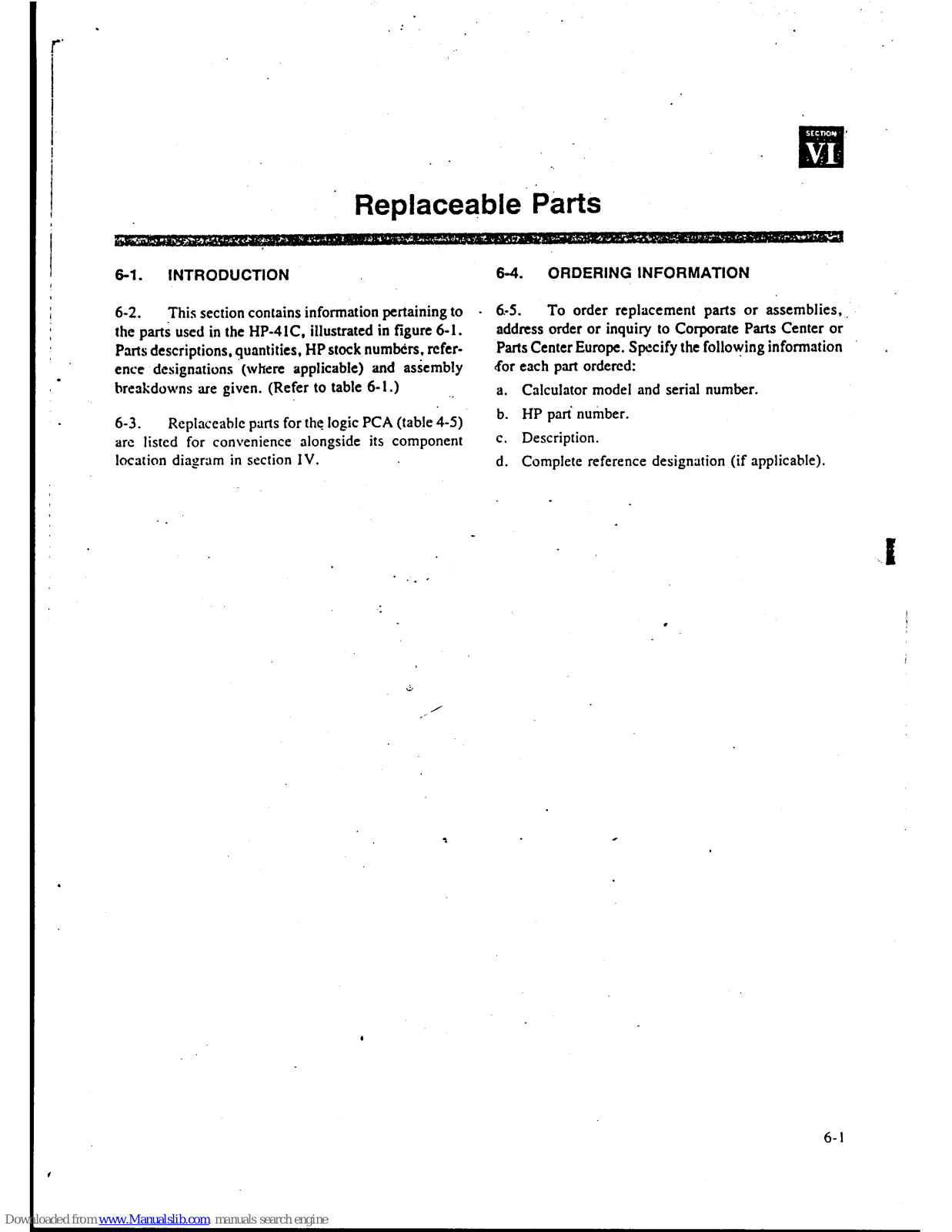 SECTION
VI

Replaceable Parts

6-1. INTRODUCTION

6-2. This section contains information pertaining to the parts used in the HP-41C, illustrated in figure 6-1. Parts descriptions, quantities, HP stock numbers, reference designations (where applicable) and assembly breakdowns are given. (Refer to table 6-1.)

6-3. Replaceable parts for the logic PCA (table 4-5) are listed for convenience alongside its component location diagram in section IV.

6-4. ORDERING INFORMATION

6-5. To order replacement parts or assemblies, address order or inquiry to Corporate Parts Center or Parts Center Europe. Specify the following information for each part ordered:

a. Calculator model and serial number.

b. HP part number.

c. Description.

d. Complete reference designation (if applicable).

6-1

Downloaded from www.Manualslib.com manuals search engine